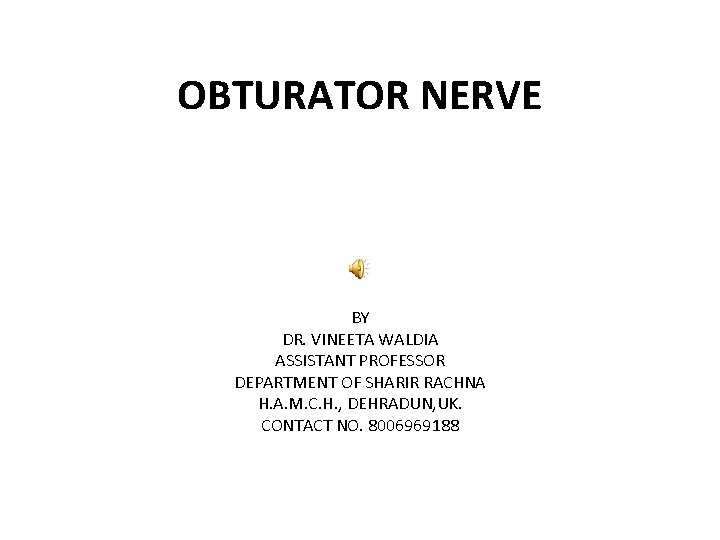 OBTURATOR NERVE

BY
DR. VINEETA WALDIA
ASSISTANT PROFESSOR
DEPARTMENT OF SHARIR RACHNA
H.A.M.C.H., DEHRADUN,UK.
CONTACT NO. 8006969188